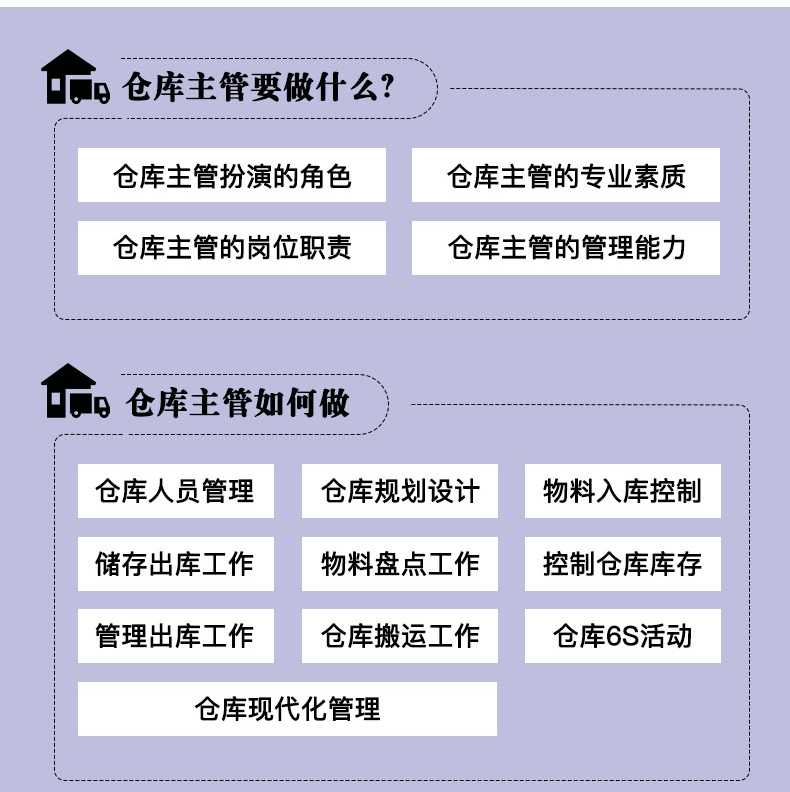 仓库主管要做什么?

仓库主管扮演的角色
仓库主管的专业素质
仓库主管的岗位职责
仓库主管的管理能力

仓库主管如何做

仓库人员管理
仓库规划设计
物料入库控制
储存出库工作
物料盘点工作
控制仓库库存
管理出库工作
仓库搬运工作
仓库6S活动
仓库现代化管理